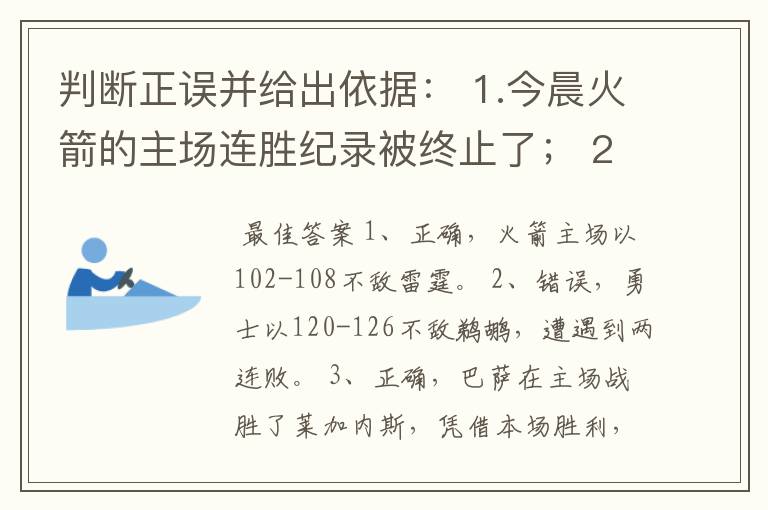 判断正误并给出依据： 1.今晨火箭的主场连胜纪录被终止了； 2

最佳答案 1、正确，火箭主场以102-108不敌雷霆。 2、错误，勇士以120-126不敌鹈鹕，遭遇到两连败。 3、正确，巴萨在主场战胜了莱加内斯，凭借本场胜利，